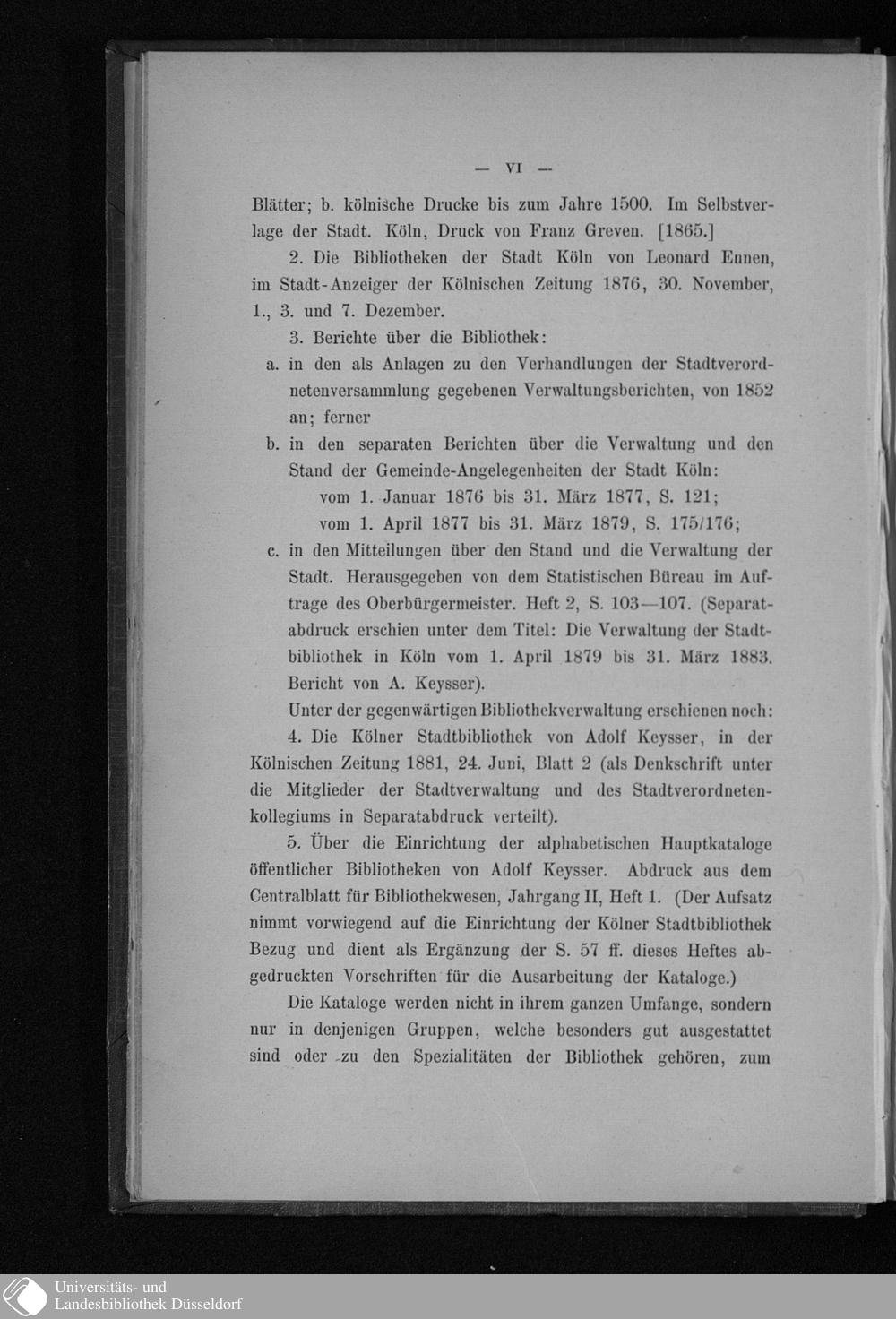 — VI —

Blätter; b. kölnische Drucke bis zum Jahre 1500. Im Selbstverlage der Stadt. Köln, Druck von Franz Greven. [1865.]

2. Die Bibliotheken der Stadt Köln von Leonard Ennen, im Stadt-Anzeiger der Kölnischen Zeitung 1876, 30. November, 1., 3. und 7. Dezember.

3. Berichte über die Bibliothek:

a. in den als Anlagen zu den Verhandlungen der Stadtverordnetenversammlung gegebenen Verwaltungsberichten, von 1852 an; ferner

b. in den separaten Berichten über die Verwaltung und den Stand der Gemeinde-Angelegenheiten der Stadt Köln:
vom 1. Januar 1876 bis 31. März 1877, S. 121;
vom 1. April 1877 bis 31. März 1879, S. 175/176;

c. in den Mitteilungen über den Stand und die Verwaltung der Stadt. Herausgegeben von dem Statistischen Büreau im Auftrage des Oberbürgermeister. Heft 2, S. 103—107. (Separatabdruck erschien unter dem Titel: Die Verwaltung der Stadtbibliothek in Köln vom 1. April 1879 bis 31. März 1883. Bericht von A. Keysser).

Unter der gegenwärtigen Bibliothekverwaltung erschienen noch:

4. Die Kölner Stadtbibliothek von Adolf Keysser, in der Kölnischen Zeitung 1881, 24. Juni, Blatt 2 (als Denkschrift unter die Mitglieder der Stadtverwaltung und des Stadtverordnetenkollegiums in Separatabdruck verteilt).

5. Über die Einrichtung der alphabetischen Hauptkataloge öffentlicher Bibliotheken von Adolf Keysser. Abdruck aus dem Centralblatt für Bibliothekwesen, Jahrgang II, Heft 1. (Der Aufsatz nimmt vorwiegend auf die Einrichtung der Kölner Stadtbibliothek Bezug und dient als Ergänzung der S. 57 ff. dieses Heftes abgedruckten Vorschriften für die Ausarbeitung der Kataloge.)

Die Kataloge werden nicht in ihrem ganzen Umfange, sondern nur in denjenigen Gruppen, welche besonders gut ausgestattet sind oder zu den Spezialitäten der Bibliothek gehören, zum

Universitäts- und
Landesbibliothek Düsseldorf